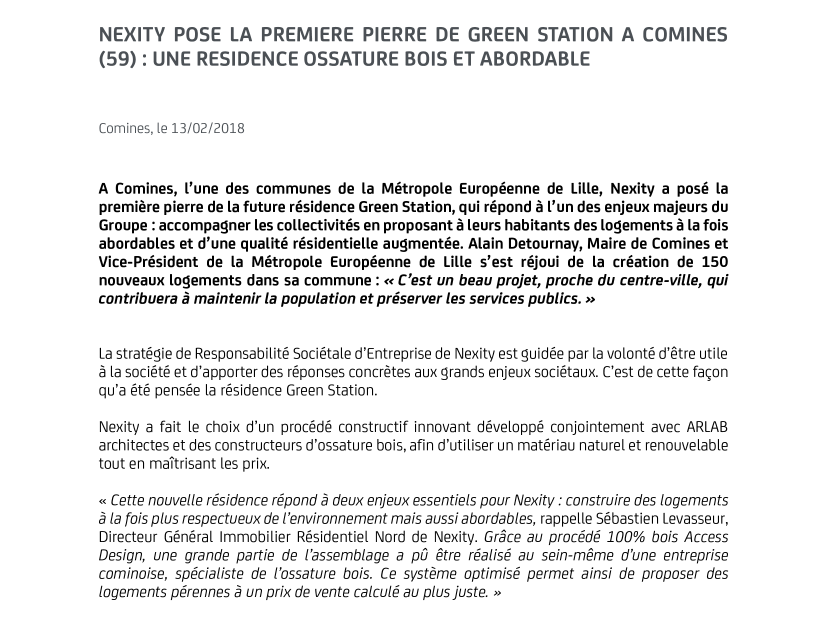 NEXITY POSE LA PREMIERE PIERRE DE GREEN STATION A COMINES (59) : UNE RESIDENCE OSSATURE BOIS ET ABORDABLE

Comines, le 13/02/2018

A Comines, l'une des communes de la Métropole Européenne de Lille, Nexity a posé la première pierre de la future résidence Green Station, qui répond à l'un des enjeux majeurs du Groupe : accompagner les collectivités en proposant à leurs habitants des logements à la fois abordables et d'une qualité résidentielle augmentée. Alain Detournay, Maire de Comines et Vice-Président de la Métropole Européenne de Lille s'est réjoui de la création de 150 nouveaux logements dans sa commune : « C'est un beau projet, proche du centre-ville, qui contribuera à maintenir la population et préserver les services publics. »

La stratégie de Responsabilité Sociétale d'Entreprise de Nexity est guidée par la volonté d'être utile à la société et d'apporter des réponses concrètes aux grands enjeux sociétaux. C'est de cette façon qu'a été pensée la résidence Green Station.

Nexity a fait le choix d'un procédé constructif innovant développé conjointement avec ARLAB architectes et des constructeurs d'ossature bois, afin d'utiliser un matériau naturel et renouvelable tout en maîtrisant les prix.

« Cette nouvelle résidence répond à deux enjeux essentiels pour Nexity : construire des logements à la fois plus respectueux de l'environnement mais aussi abordables, rappelle Sébastien Levasseur, Directeur Général Immobilier Résidentiel Nord de Nexity. Grâce au procédé 100% bois Access Design, une grande partie de l'assemblage a pû être réalisé au sein-même d'une entreprise cominoise, spécialiste de l'ossature bois. Ce système optimisé permet ainsi de proposer des logements pérennes à un prix de vente calculé au plus juste. »